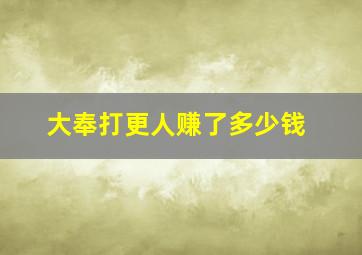 大奉打更人赚了多少钱